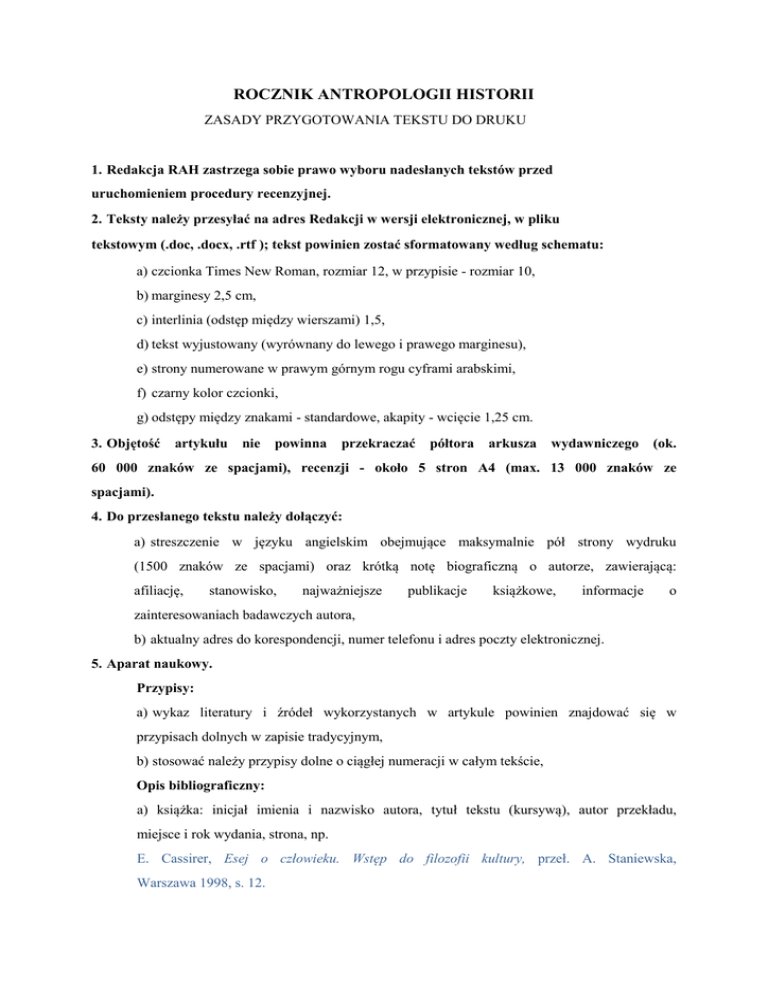 ROCZNIK ANTROPOLOGII HISTORII
ZASADY PRZYGOTOWANIA TEKSTU DO DRUKU

1. Redakcja RAH zastrzega sobie prawo wyboru nadesłanych tekstów przed uruchomieniem procedury recenzyjnej.
2. Teksty należy przesyłać na adres Redakcji w wersji elektronicznej, w pliku tekstowym (.doc, .docx, .rtf ); tekst powinien zostać sformatowany według schematu:
a) czcionka Times New Roman, rozmiar 12, w przypisie - rozmiar 10,
b) marginesy 2,5 cm,
c) interlinia (odstęp między wierszami) 1,5,
d) tekst wyjustowany (wyrównany do lewego i prawego marginesu),
e) strony numerowane w prawym górnym rogu cyframi arabskimi,
f) czarny kolor czcionki,
g) odstępy między znakami - standardowe, akapity - wcięcie 1,25 cm.
3. Objętość artykułu nie powinna przekraczać półtora arkusza wydawniczego (ok. 60 000 znaków ze spacjami), recenzji - około 5 stron A4 (max. 13 000 znaków ze spacjami).
4. Do przesłanego tekstu należy dołączyć:
a) streszczenie w języku angielskim obejmujące maksymalnie pół strony wydruku (1500 znaków ze spacjami) oraz krótką notę biograficzną o autorze, zawierającą: afiliację, stanowisko, najważniejsze publikacje książkowe, informacje o zainteresowaniach badawczych autora,
b) aktualny adres do korespondencji, numer telefonu i adres poczty elektronicznej.
5. Aparat naukowy.
Przypisy:
a) wykaz literatury i źródeł wykorzystanych w artykule powinien znajdować się w przypisach dolnych w zapisie tradycyjnym,
b) stosować należy przypisy dolne o ciągłej numeracji w całym tekście,
Opis bibliograficzny:
a) książka: inicjał imienia i nazwisko autora, tytuł tekstu (kursywą), autor przekładu, miejsce i rok wydania, strona, np.
E. Cassirer, Esej o człowieku. Wstęp do filozofii kultury, przeł. A. Staniewska, Warszawa 1998, s. 12.